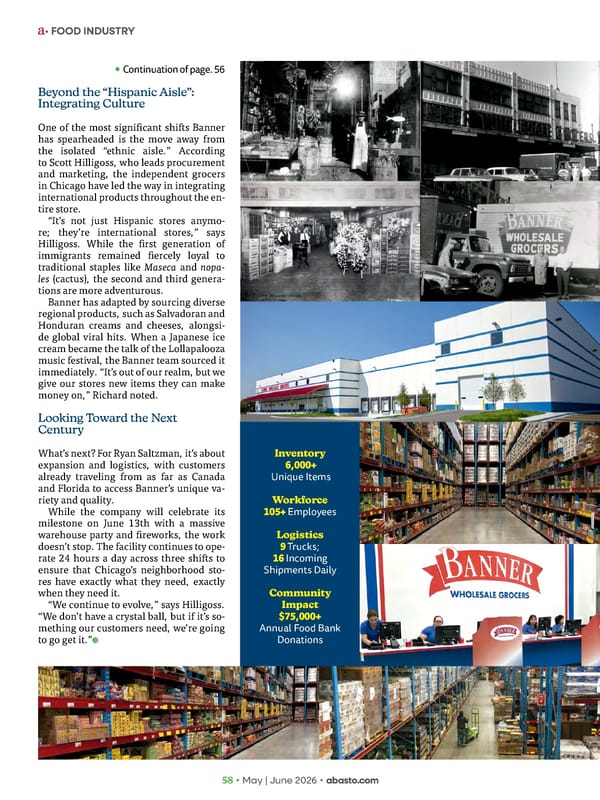 a• FOOD INDUSTRY

• Continuation of page. 56

Beyond the "Hispanic Aisle": Integrating Culture

One of the most significant shifts Banner has spearheaded is the move away from the isolated "ethnic aisle." According to Scott Hilligoss, who leads procurement and marketing, the independent grocers in Chicago have led the way in integrating international products throughout the entire store.

"It's not just Hispanic stores anymore; they're international stores," says Hilligoss. While the first generation of immigrants remained fiercely loyal to traditional staples like Maseca and nopales (cactus), the second and third generations are more adventurous.

Banner has adapted by sourcing diverse regional products, such as Salvadoran and Honduran creams and cheeses, alongside global viral hits. When a Japanese ice cream became the talk of the Lollapalooza music festival, the Banner team sourced it immediately. "It's out of our realm, but we give our stores new items they can make money on," Richard noted.

Looking Toward the Next Century

What's next? For Ryan Saltzman, it's about expansion and logistics, with customers already traveling from as far as Canada and Florida to access Banner's unique variety and quality.

While the company will celebrate its milestone on June 13th with a massive warehouse party and fireworks, the work doesn't stop. The facility continues to operate 24 hours a day across three shifts to ensure that Chicago's neighborhood stores have exactly what they need, exactly when they need it.

"We continue to evolve," says Hilligoss. "We don't have a crystal ball, but if it's something our customers need, we're going to go get it."

BANNER WHOLESALE GROCERS

Inventory
6,000+
Unique Items

Workforce
105+ Employees

Logistics
9 Trucks;
16 Incoming Shipments Daily

Community Impact
$75,000+
Annual Food Bank Donations

BANNER
WHOLESALE GROCERS

BANNER

58 • May | June 2026 • abasto.com